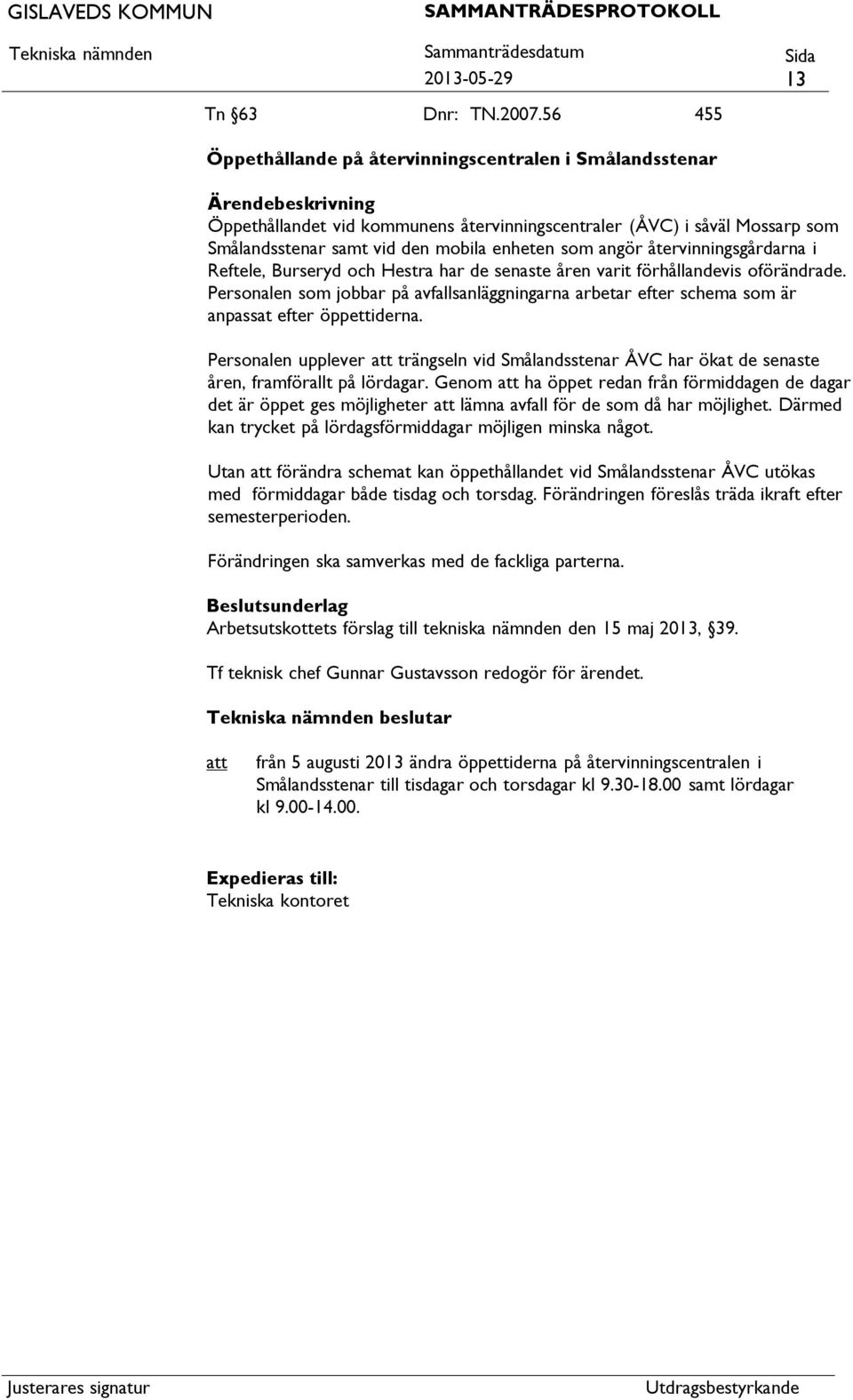 GISLAVEDS KOMMUN SAMMANTRÄDESPROTOKOLL

Tekniska nämnden Sammanträdesdatum 2013-05-29 Sida 13

Tn §63 Dnr: TN.2007.56 455

Öppethållande på återvinningscentralen i Smålandsstenar

Ärendebeskrivning
Öppethållandet vid kommunens återvinningscentraler (ÅVC) i såväl Mossarp som Smålandsstenar samt vid den mobila enheten som angör återvinningsgårdarna i Reftele, Burseryd och Hestra har de senaste åren varit förhållandevis oförändrade. Personalen som jobbar på avfallsanläggningarna arbetar efter schema som är anpassat efter öppettiderna.

Personalen upplever att trängseln vid Smålandsstenar ÅVC har ökat de senaste åren, framförallt på lördagar. Genom att ha öppet redan från förmiddagen de dagar det är öppet ges möjligheter att lämna avfall för de som då har möjlighet. Därmed kan trycket på lördagsförmiddagar möjligen minska något.

Utan att förändra schemat kan öppethållandet vid Smålandsstenar ÅVC utökas med förmiddagar både tisdag och torsdag. Förändringen föreslås träda ikraft efter semesterperioden.

Förändringen ska samverkas med de fackliga parterna.

Beslutsunderlag
Arbetsutskottets förslag till tekniska nämnden den 15 maj 2013, §39.

Tf teknisk chef Gunnar Gustavsson redogör för ärendet.

Tekniska nämnden beslutar

att från 5 augusti 2013 ändra öppettiderna på återvinningscentralen i Smålandsstenar till tisdagar och torsdagar kl 9.30-18.00 samt lördagar kl 9.00-14.00.

Expedieras till:
Tekniska kontoret

Justerares signatur Utdragsbestyrkande